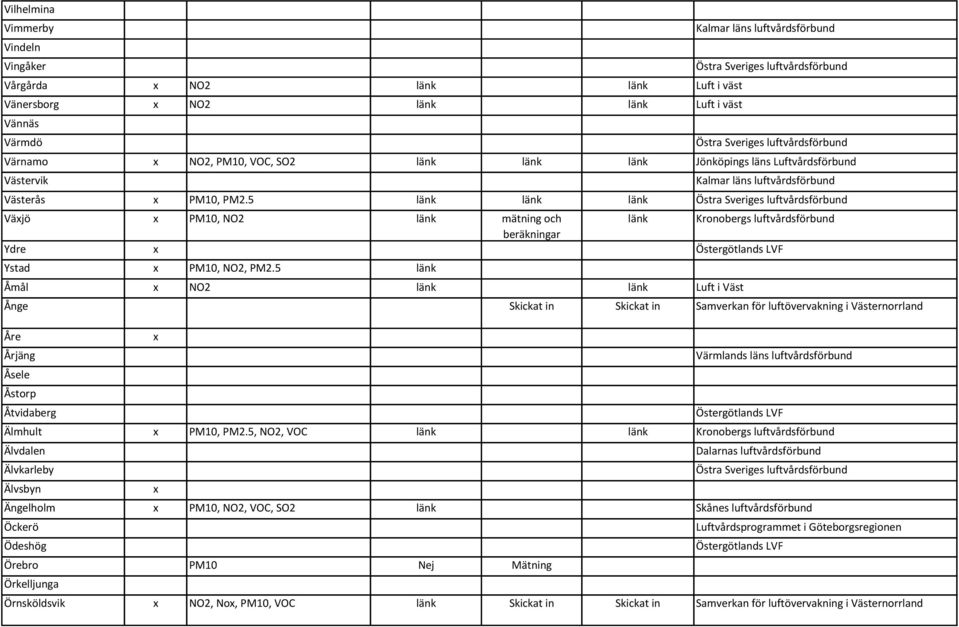 | | | | | | | |
|---|---|---|---|---|---|---|
| Vilhelmina | | | | | | |
| Vimmerby | | | | | | Kalmar läns luftvårdsförbund |
| Vindeln | | | | | | |
| Vingåker | | | | | | Östra Sveriges luftvårdsförbund |
| Vårgårda | x | NO2 | länk | | länk | Luft i väst |
| Vänersborg | x | NO2 | länk | | länk | Luft i väst |
| Vännäs | | | | | | |
| Värmdö | | | | | | Östra Sveriges luftvårdsförbund |
| Värnamo | x | NO2, PM10, VOC, SO2 | länk | länk | länk | Jönköpings läns Luftvårdsförbund |
| Västervik | | | | | | Kalmar läns luftvårdsförbund |
| Västerås | x | PM10, PM2.5 | länk | länk | länk | Östra Sveriges luftvårdsförbund |
| Växjö | x | PM10, NO2 | länk | mätning och beräkningar | länk | Kronobergs luftvårdsförbund |
| Ydre | x | | | | | Östergötlands LVF |
| Ystad | x | PM10, NO2, PM2.5 | länk | | | |
| Åmål | x | NO2 | länk | | länk | Luft i Väst |
| Ånge | | | | Skickat in | Skickat in | Samverkan för luftövervakning i Västernorrland |
| Åre | x | | | | | |
| Årjäng | | | | | | Värmlands läns luftvårdsförbund |
| Åsele | | | | | | |
| Åstorp | | | | | | |
| Åtvidaberg | | | | | | Östergötlands LVF |
| Älmhult | x | PM10, PM2.5, NO2, VOC | länk | | länk | Kronobergs luftvårdsförbund |
| Älvdalen | | | | | | Dalarnas luftvårdsförbund |
| Älvkarleby | | | | | | Östra Sveriges luftvårdsförbund |
| Älvsbyn | x | | | | | |
| Ängelholm | x | PM10, NO2, VOC, SO2 | länk | | | Skånes luftvårdsförbund |
| Öckerö | | | | | | Luftvårdsprogrammet i Göteborgsregionen |
| Ödeshög | | | | | | Östergötlands LVF |
| Örebro | | PM10 | Nej | Mätning | | |
| Örkelljunga | | | | | | |
| Örnsköldsvik | x | NO2, Nox, PM10, VOC | länk | Skickat in | Skickat in | Samverkan för luftövervakning i Västernorrland |